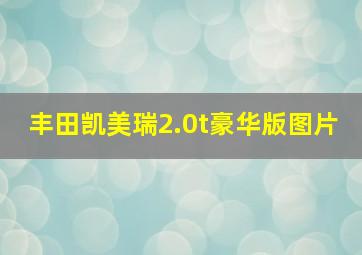 丰田凯美瑞2.0t豪华版图片